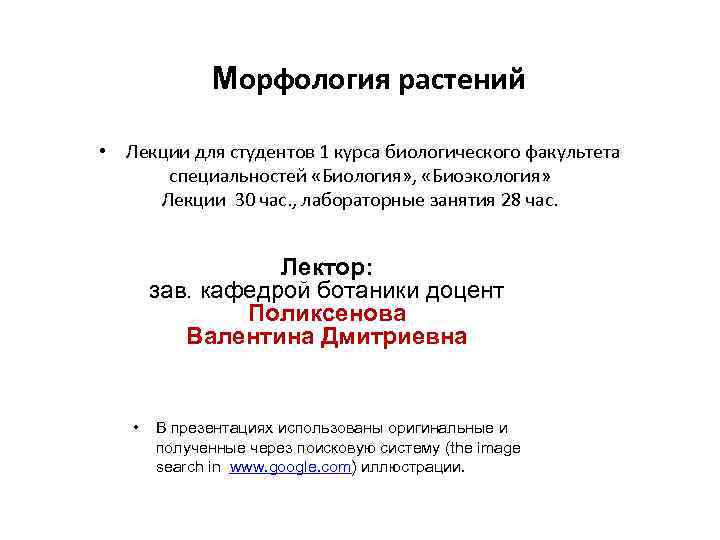 Морфология растений

• Лекции для студентов 1 курса биологического факультета специальностей «Биология», «Биоэкология» Лекции 30 час., лабораторные занятия 28 час.

Лектор:
зав. кафедрой ботаники доцент
Поликсенова
Валентина Дмитриевна

• В презентациях использованы оригинальные и полученные через поисковую систему (the image search in www.google.com) иллюстрации.